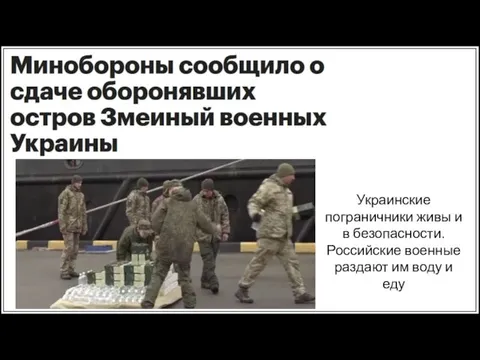 Минобороны сообщило о сдаче оборонявших остров Змеиный военных Украины

Украинские пограничники живы и в безопасности. Российские военные раздают им воду и еду